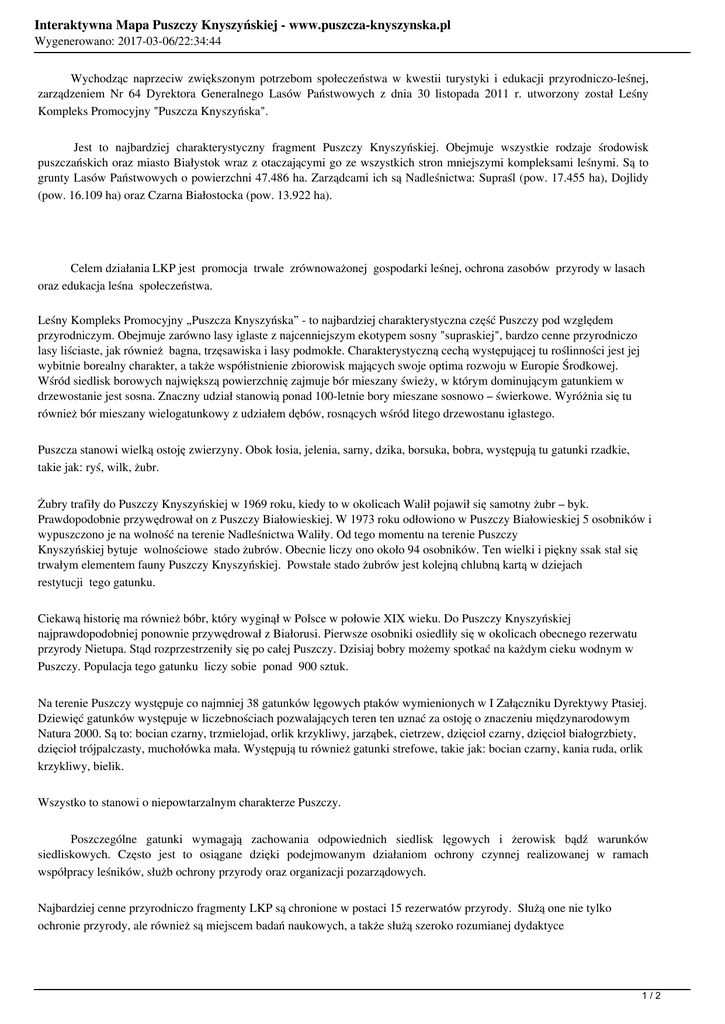 **Interaktywna Mapa Puszczy Knyszyńskiej - www.puszcza-knyszynska.pl**
Wygenerowano: 2017-03-06/22:34:44

Wychodząc naprzeciw zwiększonym potrzebom społeczeństwa w kwestii turystyki i edukacji przyrodniczo-leśnej, zarządzeniem Nr 64 Dyrektora Generalnego Lasów Państwowych z dnia 30 listopada 2011 r. utworzony został Leśny Kompleks Promocyjny "Puszcza Knyszyńska".

Jest to najbardziej charakterystyczny fragment Puszczy Knyszyńskiej. Obejmuje wszystkie rodzaje środowisk puszczańskich oraz miasto Białystok wraz z otaczającymi go ze wszystkich stron mniejszymi kompleksami leśnymi. Są to grunty Lasów Państwowych o powierzchni 47.486 ha. Zarządcami ich są Nadleśnictwa: Supraśl (pow. 17.455 ha), Dojlidy (pow. 16.109 ha) oraz Czarna Białostocka (pow. 13.922 ha).

Celem działania LKP jest promocja trwale zrównoważonej gospodarki leśnej, ochrona zasobów przyrody w lasach oraz edukacja leśna społeczeństwa.

Leśny Kompleks Promocyjny „Puszcza Knyszyńska" - to najbardziej charakterystyczna część Puszczy pod względem przyrodniczym. Obejmuje zarówno lasy iglaste z najcenniejszym ekotypem sosny "supraskiej", bardzo cenne przyrodniczo lasy liściaste, jak również bagna, trzęsawiska i lasy podmokłe. Charakterystyczną cechą występującej tu roślinności jest jej wybitnie borealny charakter, a także współistnienie zbiorowisk mających swoje optima rozwoju w Europie Środkowej. Wśród siedlisk borowych największą powierzchnię zajmuje bór mieszany świeży, w którym dominującym gatunkiem w drzewostanie jest sosna. Znaczny udział stanowią ponad 100-letnie bory mieszane sosnowo – świerkowe. Wyróżnia się tu również bór mieszany wielogatunkowy z udziałem dębów, rosnących wśród litego drzewostanu iglastego.

Puszcza stanowi wielką ostoję zwierzyny. Obok łosia, jelenia, sarny, dzika, borsuka, bobra, występują tu gatunki rzadkie, takie jak: ryś, wilk, żubr.

Żubry trafiły do Puszczy Knyszyńskiej w 1969 roku, kiedy to w okolicach Walił pojawił się samotny żubr – byk. Prawdopodobnie przywędrował on z Puszczy Białowieskiej. W 1973 roku odłowiono w Puszczy Białowieskiej 5 osobników i wypuszczono je na wolność na terenie Nadleśnictwa Waliły. Od tego momentu na terenie Puszczy Knyszyńskiej bytuje wolnościowe stado żubrów. Obecnie liczy ono około 94 osobników. Ten wielki i piękny ssak stał się trwałym elementem fauny Puszczy Knyszyńskiej. Powstałe stado żubrów jest kolejną chlubną kartą w dziejach restytucji tego gatunku.

Ciekawą historię ma również bóbr, który wyginął w Polsce w połowie XIX wieku. Do Puszczy Knyszyńskiej najprawdopodobniej ponownie przywędrował z Białorusi. Pierwsze osobniki osiedliły się w okolicach obecnego rezerwatu przyrody Nietupa. Stąd rozprzestrzeniły się po całej Puszczy. Dzisiaj bobry możemy spotkać na każdym cieku wodnym w Puszczy. Populacja tego gatunku liczy sobie ponad 900 sztuk.

Na terenie Puszczy występuje co najmniej 38 gatunków lęgowych ptaków wymienionych w I Załączniku Dyrektywy Ptasiej. Dziewięć gatunków występuje w liczebnościach pozwalających teren ten uznać za ostoję o znaczeniu międzynarodowym Natura 2000. Są to: bocian czarny, trzmielojad, orlik krzykliwy, jarząbek, cietrzew, dzięcioł czarny, dzięcioł białogrzbiety, dzięcioł trójpalczasty, muchołówka mała. Występują tu również gatunki strefowe, takie jak: bocian czarny, kania ruda, orlik krzykliwy, bielik.

Wszystko to stanowi o niepowtarzalnym charakterze Puszczy.

Poszczególne gatunki wymagają zachowania odpowiednich siedlisk lęgowych i żerowisk bądź warunków siedliskowych. Często jest to osiągane dzięki podejmowanym działaniom ochrony czynnej realizowanej w ramach współpracy leśników, służb ochrony przyrody oraz organizacji pozarządowych.

Najbardziej cenne przyrodniczo fragmenty LKP są chronione w postaci 15 rezerwatów przyrody. Służą one nie tylko ochronie przyrody, ale również są miejscem badań naukowych, a także służą szeroko rozumianej dydaktyce

1 / 2